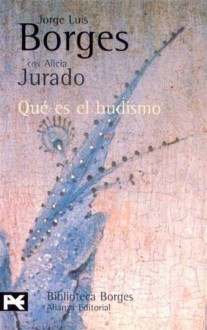 Jorge Luis
Borges
con Alicia
Jurado

Qué es el budismo

Biblioteca Borges
Alianza Editorial